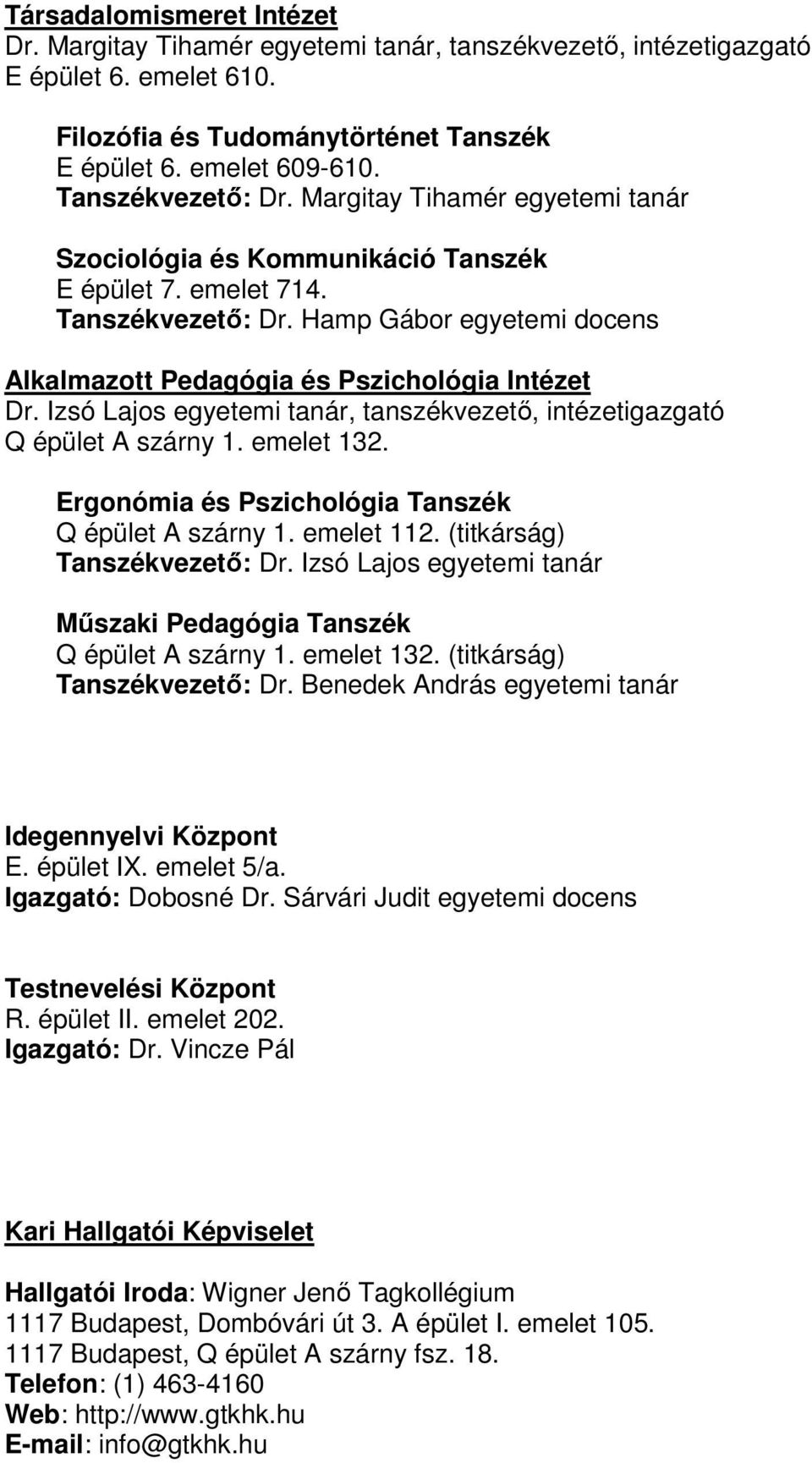 Társadalomismeret Intézet
Dr. Margitay Tihamér egyetemi tanár, tanszékvezető, intézetigazgató
E épület 6. emelet 610.

Filozófia és Tudománytörténet Tanszék
E épület 6. emelet 609-610.
Tanszékvezető: Dr. Margitay Tihamér egyetemi tanár

Szociológia és Kommunikáció Tanszék
E épület 7. emelet 714.
Tanszékvezető: Dr. Hamp Gábor egyetemi docens

Alkalmazott Pedagógia és Pszichológia Intézet
Dr. Izsó Lajos egyetemi tanár, tanszékvezető, intézetigazgató
Q épület A szárny 1. emelet 132.

Ergonómia és Pszichológia Tanszék
Q épület A szárny 1. emelet 112. (titkárság)
Tanszékvezető: Dr. Izsó Lajos egyetemi tanár

Műszaki Pedagógia Tanszék
Q épület A szárny 1. emelet 132. (titkárság)
Tanszékvezető: Dr. Benedek András egyetemi tanár

Idegennyelvi Központ
E. épület IX. emelet 5/a.
Igazgató: Dobosné Dr. Sárvári Judit egyetemi docens

Testnevelési Központ
R. épület II. emelet 202.
Igazgató: Dr. Vincze Pál

Kari Hallgatói Képviselet

Hallgatói Iroda: Wigner Jenő Tagkollégium
1117 Budapest, Dombóvári út 3. A épület I. emelet 105.
1117 Budapest, Q épület A szárny fsz. 18.
Telefon: (1) 463-4160
Web: http://www.gtkhk.hu
E-mail: info@gtkhk.hu